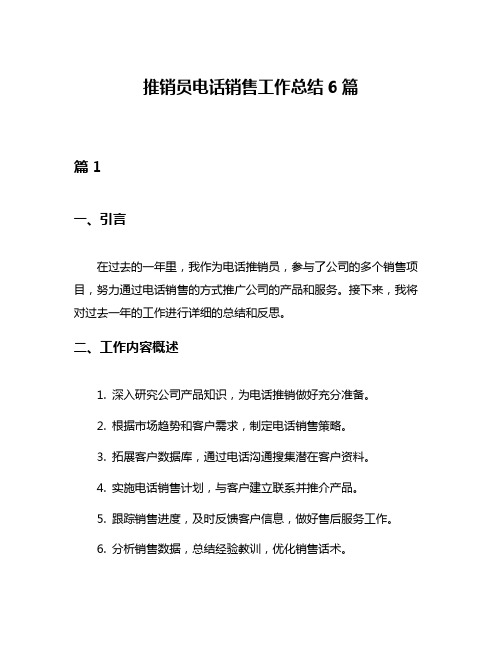 推销员电话销售工作总结 6 篇

篇 1

一、引言

在过去的一年里，我作为电话推销员，参与了公司的多个销售项目，努力通过电话销售的方式推广公司的产品和服务。接下来，我将对过去一年的工作进行详细的总结和反思。

二、工作内容概述

1. 深入研究公司产品知识，为电话推销做好充分准备。

2. 根据市场趋势和客户需求，制定电话销售策略。

3. 拓展客户数据库，通过电话沟通搜集潜在客户资料。

4. 实施电话销售计划，与客户建立联系并推介产品。

5. 跟踪销售进度，及时反馈客户信息，做好售后服务工作。

6. 分析销售数据，总结经验教训，优化销售话术。